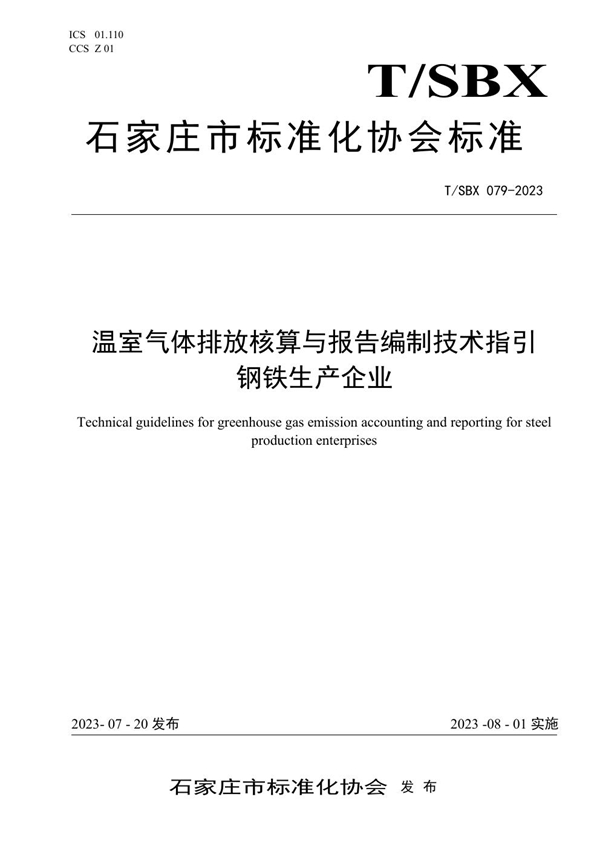 ICS 01.110
CCS Z 01

T/SBX

石家庄市标准化协会标准

T/SBX 079-2023

温室气体排放核算与报告编制技术指引
钢铁生产企业

Technical guidelines for greenhouse gas emission accounting and reporting for steel production enterprises

2023- 07 - 20 发布

2023 -08 - 01 实施

石家庄市标准化协会 发 布